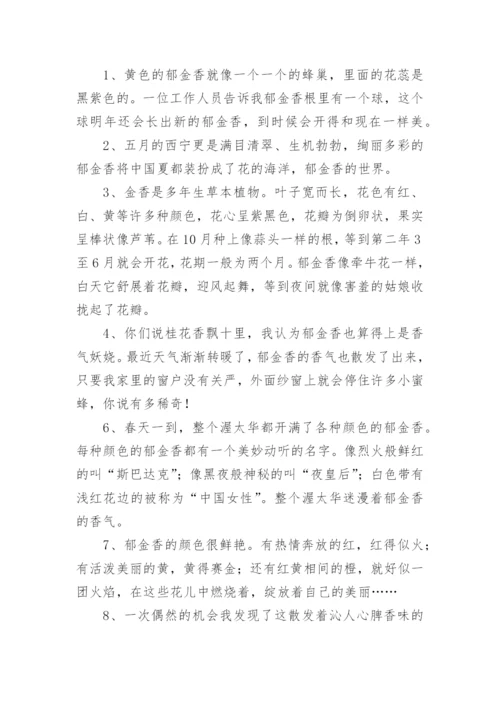 1、黄色的郁金香就像一个一个的蜂巢，里面的花蕊是黑紫色的。一位工作人员告诉我郁金香根里有一个球，这个球明年还会长出新的郁金香，到时候会开得和现在一样美。

2、五月的西宁更是满目清翠、生机勃勃，绚丽多彩的郁金香将中国夏都装扮成了花的海洋，郁金香的世界。

3、金香是多年生草本植物。叶子宽而长，花色有红、白、黄等许多种颜色，花心呈紫黑色，花瓣为倒卵状，果实呈棒状像芦苇。在10月种上像蒜头一样的根，等到第二年3至6月就会开花，花期一般为两个月。郁金香像牵牛花一样，白天它舒展着花瓣，迎风起舞，等到夜间就像害羞的姑娘收拢起了花瓣。

4、你们说桂花香飘十里，我认为郁金香也算得上是香气妖娆。最近天气渐渐转暖了，郁金香的香气也散发了出来，只要我家里的窗户没有关严，外面纱窗上就会停住许多小蜜蜂，你说有多稀奇！

6、春天一到，整个渥太华都开满了各种颜色的郁金香。每种颜色的郁金香都有一个美妙动听的名字。像烈火般鲜红的叫“斯巴达克”；像黑夜般神秘的叫“夜皇后”；白色带有浅红花边的被称为“中国女性”。整个渥太华迷漫着郁金香的香气。

7、郁金香的颜色很鲜艳。有热情奔放的红，红得似火；有活泼美丽的黄，黄得赛金；还有红黄相间的橙，就好似一团火焰，在这些花儿中燃烧着，绽放着自己的美丽……

8、一次偶然的机会我发现了这散发着沁人心脾香味的